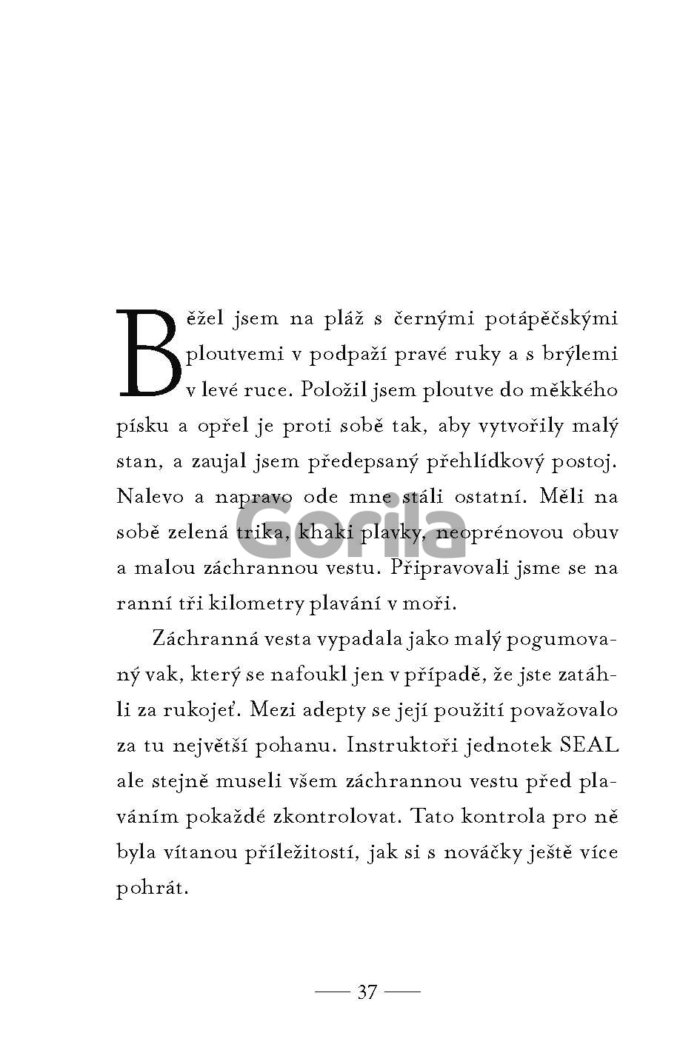 Běžel jsem na pláž s černými potápěčskými ploutvemi v podpaží pravé ruky a s brýlemi v levé ruce. Položil jsem ploutve do měkkého písku a opřel je proti sobě tak, aby vytvořily malý stan, a zaujal jsem předepsaný přehlídkový postoj. Nalevo a napravo ode mne stáli ostatní. Měli na sobě zelená trika, khaki plavky, neoprénovou obuv a malou záchrannou vestu. Připravovali jsme se na ranní tři kilometry plavání v moři.

Záchranná vesta vypadala jako malý pogumovaný vak, který se nafoukl jen v případě, že jste zatáhli za rukojeť. Mezi adepty se její použití považovalo za tu největší pohanu. Instruktoři jednotek SEAL ale stejně museli všem záchrannou vestu před plaváním pokaždé zkontrolovat. Tato kontrola pro ně byla vítanou příležitostí, jak si s nováčky ještě více pohrát.

— 37 —

Gorila